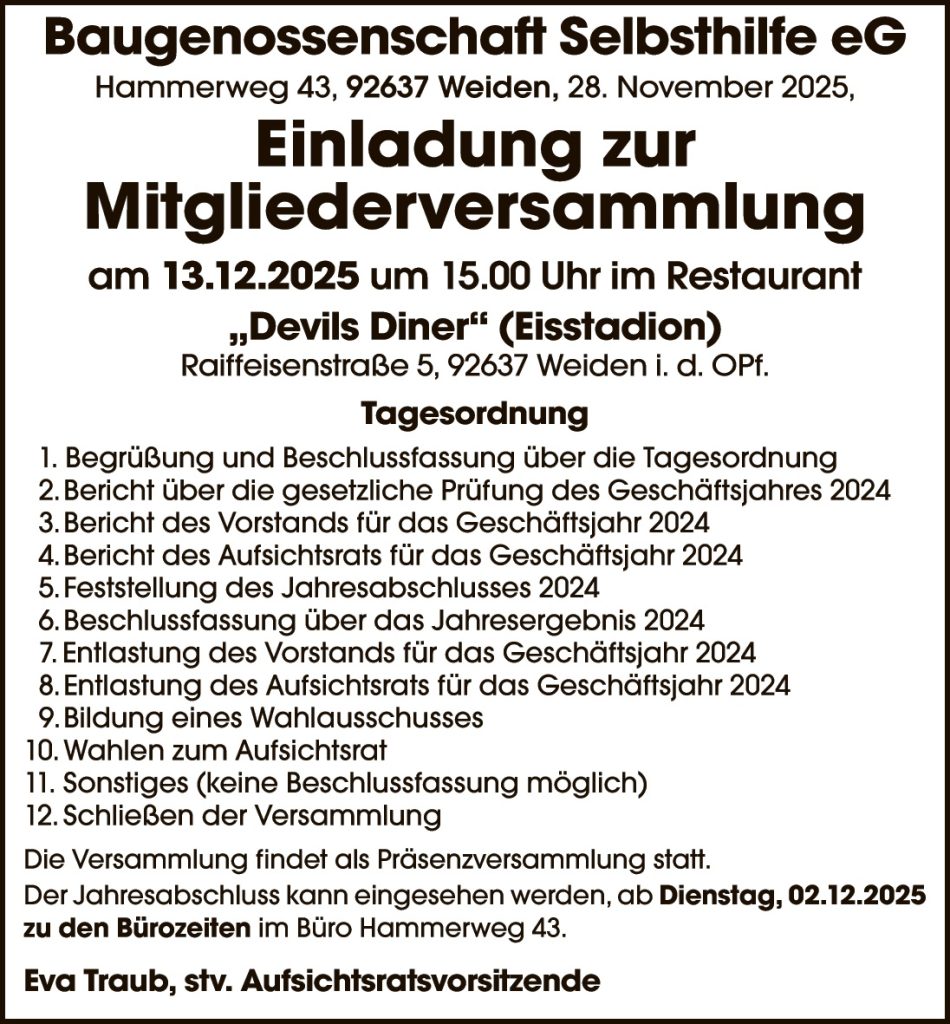 Baugenossenschaft Selbsthilfe eG
Hammerweg 43, 92637 Weiden, 28. November 2025,

Einladung zur Mitgliederversammlung

am 13.12.2025 um 15.00 Uhr im Restaurant
„Devils Diner“ (Eisstadion)
Raiffeisenstraße 5, 92637 Weiden i. d. OPf.

Tagesordnung

1. Begrüßung und Beschlussfassung über die Tagesordnung
2. Bericht über die gesetzliche Prüfung des Geschäftsjahres 2024
3. Bericht des Vorstands für das Geschäftsjahr 2024
4. Bericht des Aufsichtsrats für das Geschäftsjahr 2024
5. Feststellung des Jahresabschlusses 2024
6. Beschlussfassung über das Jahresergebnis 2024
7. Entlastung des Vorstands für das Geschäftsjahr 2024
8. Entlastung des Aufsichtsrats für das Geschäftsjahr 2024
9. Bildung eines Wahlausschusses
10. Wahlen zum Aufsichtsrat
11. Sonstiges (keine Beschlussfassung möglich)
12. Schließen der Versammlung

Die Versammlung findet als Präsenzversammlung statt.

Der Jahresabschluss kann eingesehen werden, ab Dienstag, 02.12.2025 zu den Bürozeiten im Büro Hammerweg 43.

Eva Traub, stv. Aufsichtsratsvorsitzende